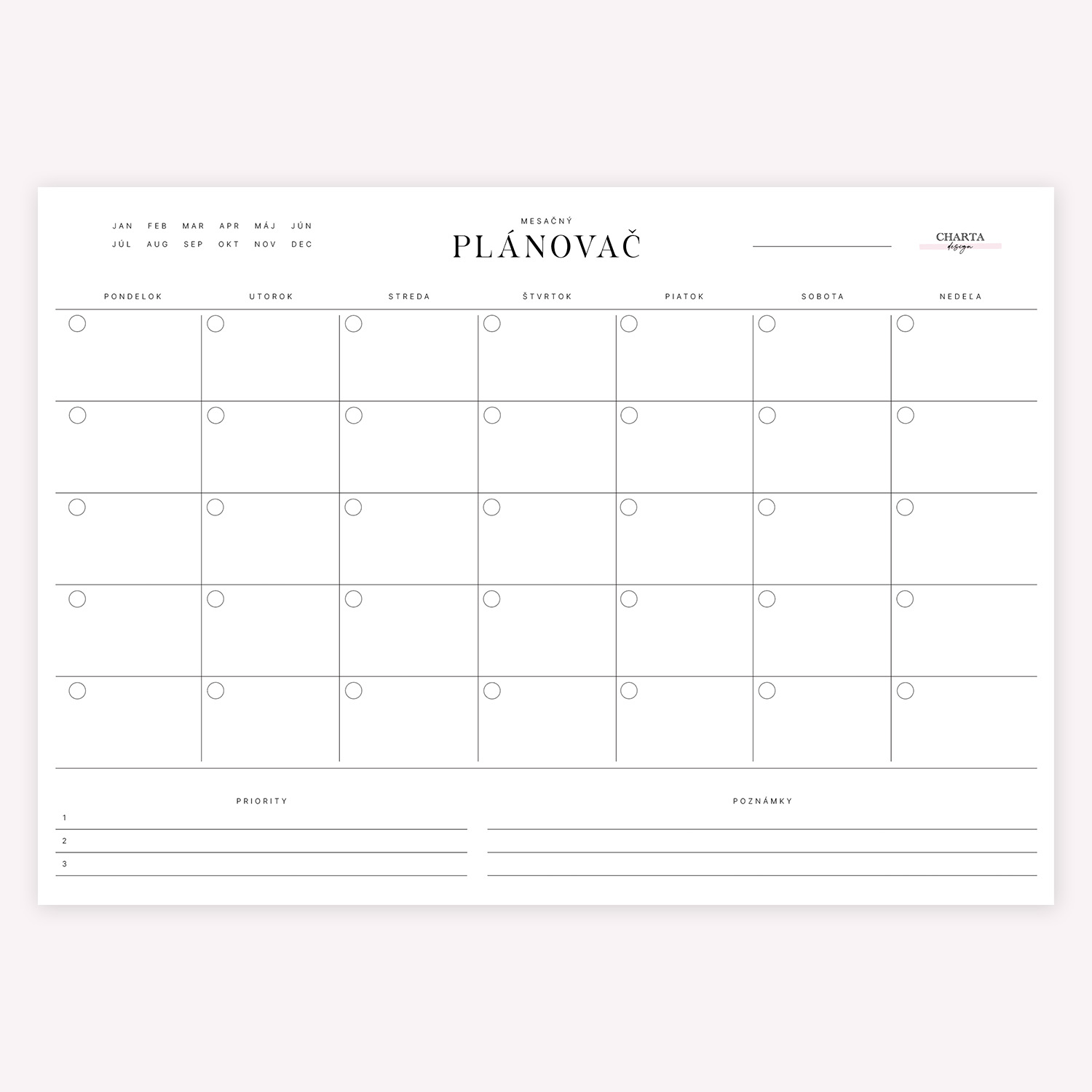 JAN FEB MAR APR MÁJ JÚN
JÚL AUG SEP OKT NOV DEC

MESAČNÝ
PLÁNOVAČ

____

CHARTA
design

PONDELOK UTOROK STREDA ŠTVRTOK PIATOK SOBOTA NEDEĽA

PRIORITY
1 ____
2 ____
3 ____

POZNÁMKY
____
____
____